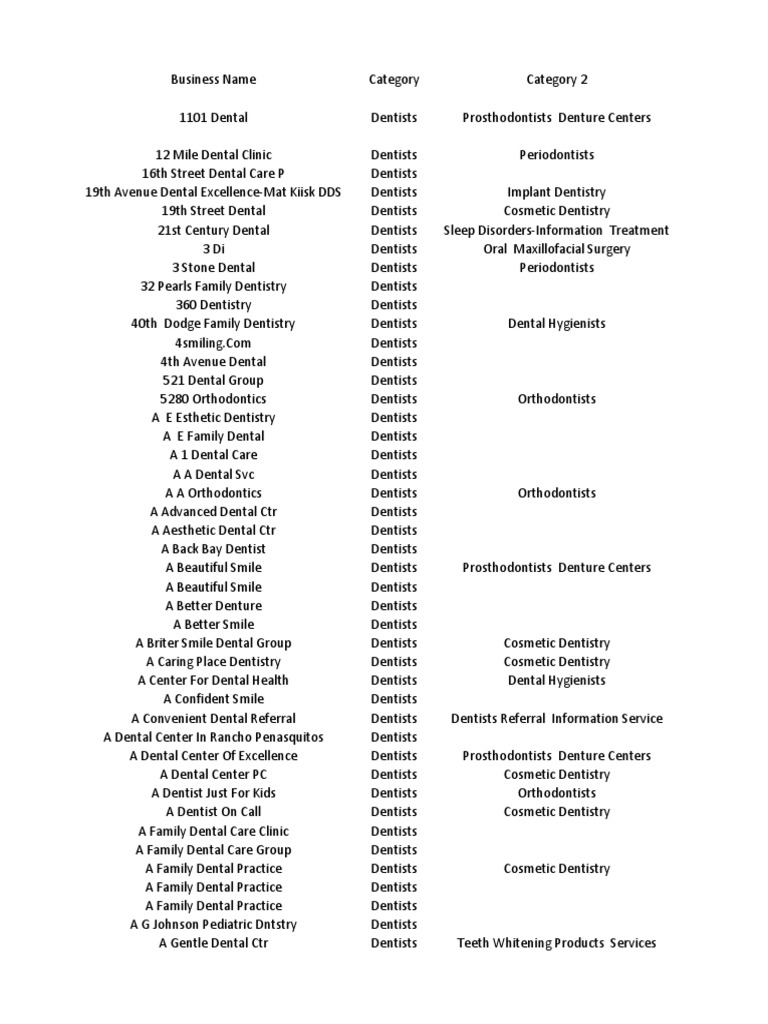 | Business Name | Category | Category 2 |
|---|---|---|
| 1101 Dental | Dentists | Prosthodontists Denture Centers |
| 12 Mile Dental Clinic | Dentists | Periodontists |
| 16th Street Dental Care P | Dentists | |
| 19th Avenue Dental Excellence-Mat Kiisk DDS | Dentists | Implant Dentistry |
| 19th Street Dental | Dentists | Cosmetic Dentistry |
| 21st Century Dental | Dentists | Sleep Disorders-Information Treatment |
| 3 Di | Dentists | Oral Maxillofacial Surgery |
| 3 Stone Dental | Dentists | Periodontists |
| 32 Pearls Family Dentistry | Dentists | |
| 360 Dentistry | Dentists | |
| 40th Dodge Family Dentistry | Dentists | Dental Hygienists |
| 4smiling.Com | Dentists | |
| 4th Avenue Dental | Dentists | |
| 521 Dental Group | Dentists | |
| 5280 Orthodontics | Dentists | Orthodontists |
| A E Esthetic Dentistry | Dentists | |
| A E Family Dental | Dentists | |
| A 1 Dental Care | Dentists | |
| A A Dental Svc | Dentists | |
| A A Orthodontics | Dentists | Orthodontists |
| A Advanced Dental Ctr | Dentists | |
| A Aesthetic Dental Ctr | Dentists | |
| A Back Bay Dentist | Dentists | |
| A Beautiful Smile | Dentists | Prosthodontists Denture Centers |
| A Beautiful Smile | Dentists | |
| A Better Denture | Dentists | |
| A Better Smile | Dentists | |
| A Briter Smile Dental Group | Dentists | Cosmetic Dentistry |
| A Caring Place Dentistry | Dentists | Cosmetic Dentistry |
| A Center For Dental Health | Dentists | Dental Hygienists |
| A Confident Smile | Dentists | |
| A Convenient Dental Referral | Dentists | Dentists Referral Information Service |
| A Dental Center In Rancho Penasquitos | Dentists | |
| A Dental Center Of Excellence | Dentists | Prosthodontists Denture Centers |
| A Dental Center PC | Dentists | Cosmetic Dentistry |
| A Dentist Just For Kids | Dentists | Orthodontists |
| A Dentist On Call | Dentists | Cosmetic Dentistry |
| A Family Dental Care Clinic | Dentists | |
| A Family Dental Care Group | Dentists | |
| A Family Dental Practice | Dentists | Cosmetic Dentistry |
| A Family Dental Practice | Dentists | |
| A Family Dental Practice | Dentists | |
| A G Johnson Pediatric Dntstry | Dentists | |
| A Gentle Dental Ctr | Dentists | Teeth Whitening Products Services |